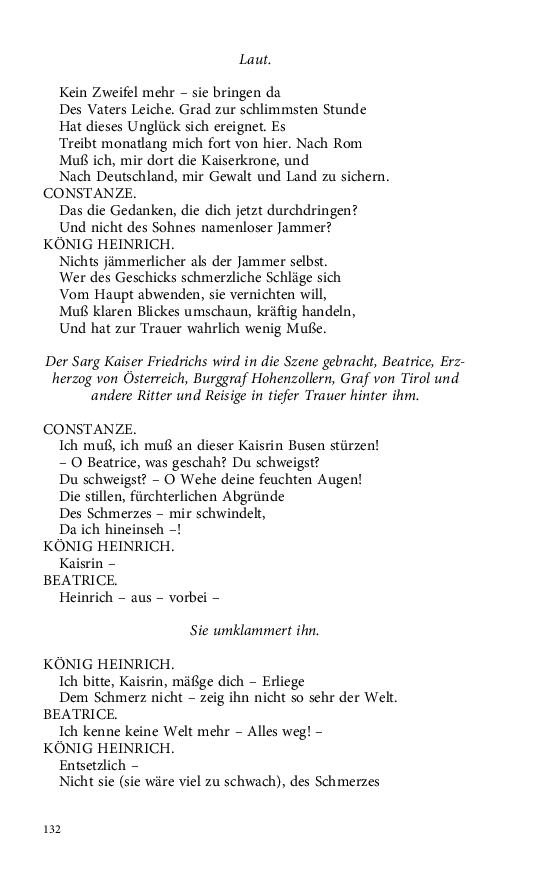 Laut.

Kein Zweifel mehr – sie bringen da
Des Vaters Leiche. Grad zur schlimmsten Stunde
Hat dieses Unglück sich ereignet. Es
Treibt monatlang mich fort von hier. Nach Rom
Muß ich, mir dort die Kaiserkrone, und
Nach Deutschland, mir Gewalt und Land zu sichern.

CONSTANZE.
Das die Gedanken, die dich jetzt durchdringen?
Und nicht des Sohnes namenloser Jammer?

KÖNIG HEINRICH.
Nichts jämmerlicher als der Jammer selbst.
Wer des Geschicks schmerzliche Schläge sich
Vom Haupt abwenden, sie vernichten will,
Muß klaren Blickes umschaun, kräftig handeln,
Und hat zur Trauer wahrlich wenig Muße.

Der Sarg Kaiser Friedrichs wird in die Szene gebracht, Beatrice, Erzherzog von Österreich, Burggraf Hohenzollern, Graf von Tirol und andere Ritter und Reisige in tiefer Trauer hinter ihm.

CONSTANZE.
Ich muß, ich muß an dieser Kaisrin Busen stürzen!
– O Beatrice, was geschah? Du schweigst?
Du schweigst? – O Wehe deine feuchten Augen!
Die stillen, fürchterlichen Abgründe
Des Schmerzes – mir schwindelt,
Da ich hineinseh –!

KÖNIG HEINRICH.
Kaisrin –

BEATRICE.
Heinrich – aus – vorbei –

Sie umklammert ihn.

KÖNIG HEINRICH.
Ich bitte, Kaisrin, mäßge dich – Erliege
Dem Schmerz nicht – zeig ihn nicht so sehr der Welt.

BEATRICE.
Ich kenne keine Welt mehr – Alles weg! –

KÖNIG HEINRICH.
Entsetzlich –
Nicht sie (sie wäre viel zu schwach), des Schmerzes

132